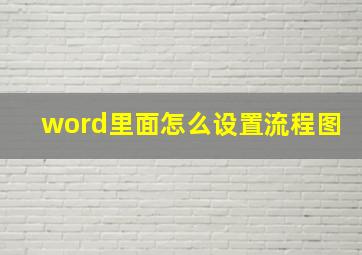 word里面怎么设置流程图